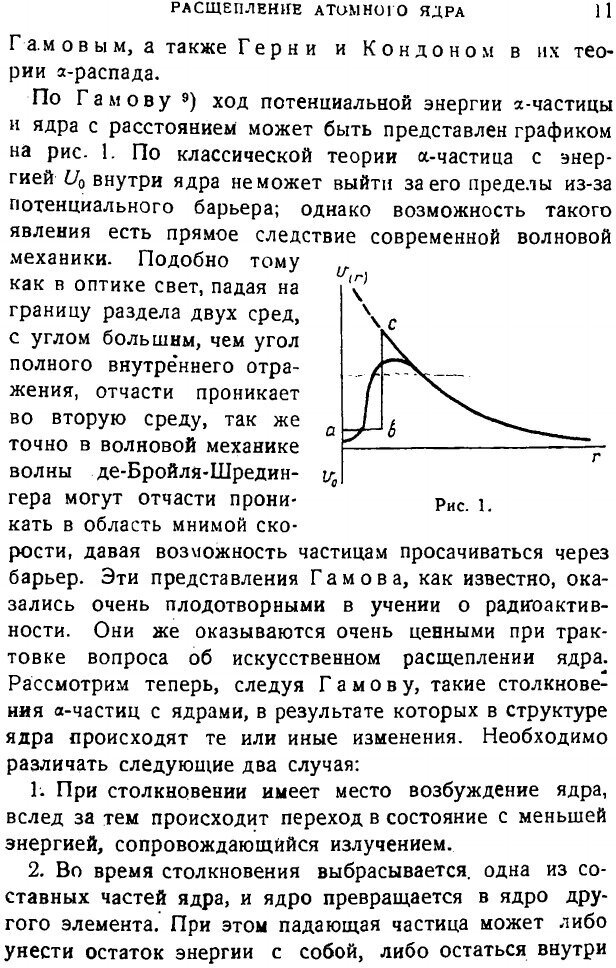 РАСЩЕПЛЕНИЕ АТОМНОГО ЯДРА 11

Гамовым, а также Герни и Кондоном в их теории $\alpha$-распада.

По Гамову ⁹) ход потенциальной энергии $\alpha$-частицы и ядра с расстоянием может быть представлен графиком на рис. 1. По классической теории $\alpha$-частица с энергией $U_0$ внутри ядра не может выйти за его пределы из-за потенциального барьера; однако возможность такого явления есть прямое следствие современной волновой механики. Подобно тому как в оптике свет, падая на границу раздела двух сред, с углом большим, чем угол полного внутреннего отражения, отчасти проникает во вторую среду, так же точно в волновой механике волны де-Бройля-Шредингера могут отчасти проникать в область мнимой скорости, давая возможность частицам просачиваться через барьер. Эти представления Гамова, как известно, оказались очень плодотворными в учении о радиоактивности. Они же оказываются очень ценными при трактовке вопроса об искусственном расщеплении ядра. Рассмотрим теперь, следуя Гамову, такие столкновения $\alpha$-частиц с ядрами, в результате которых в структуре ядра происходят те или иные изменения. Необходимо различать следующие два случая:

$U_{(r)}$
c
a
b
r
$U_0$
Рис. 1.

1. При столкновении имеет место возбуждение ядра, вслед за тем происходит переход в состояние с меньшей энергией, сопровождающийся излучением.

2. Во время столкновения выбрасывается одна из составных частей ядра, и ядро превращается в ядро другого элемента. При этом падающая частица может либо унести остаток энергии с собой, либо остаться внутри